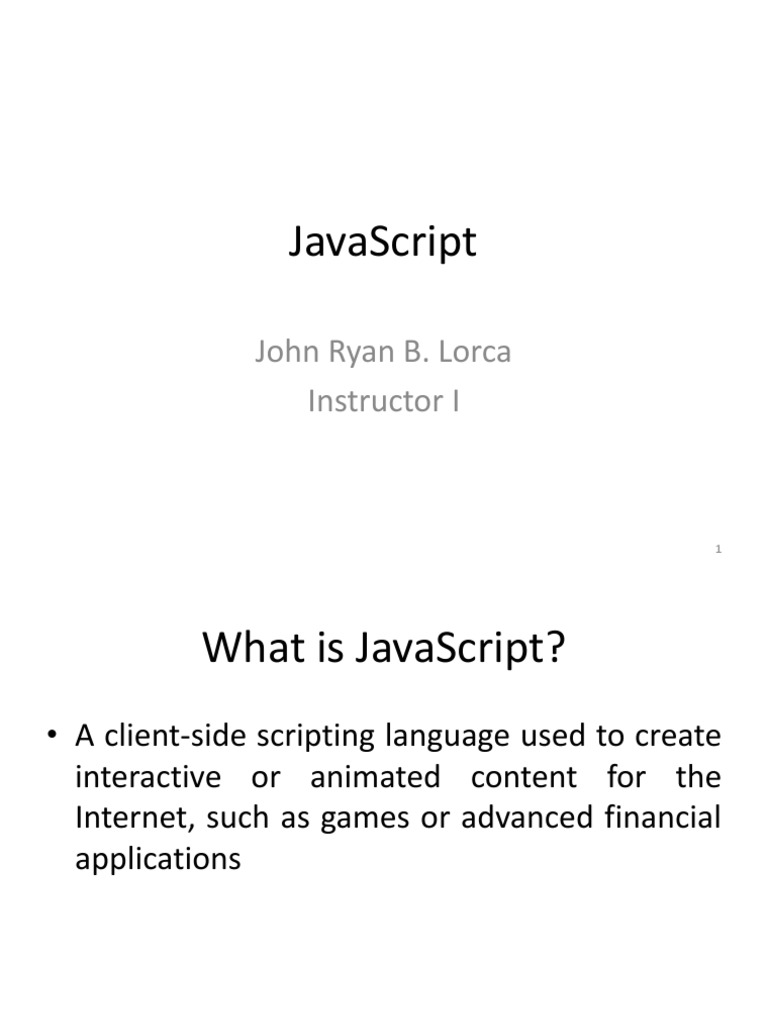 JavaScript

John Ryan B. Lorca
Instructor I

1

What is JavaScript?

• A client-side scripting language used to create interactive or animated content for the Internet, such as games or advanced financial applications